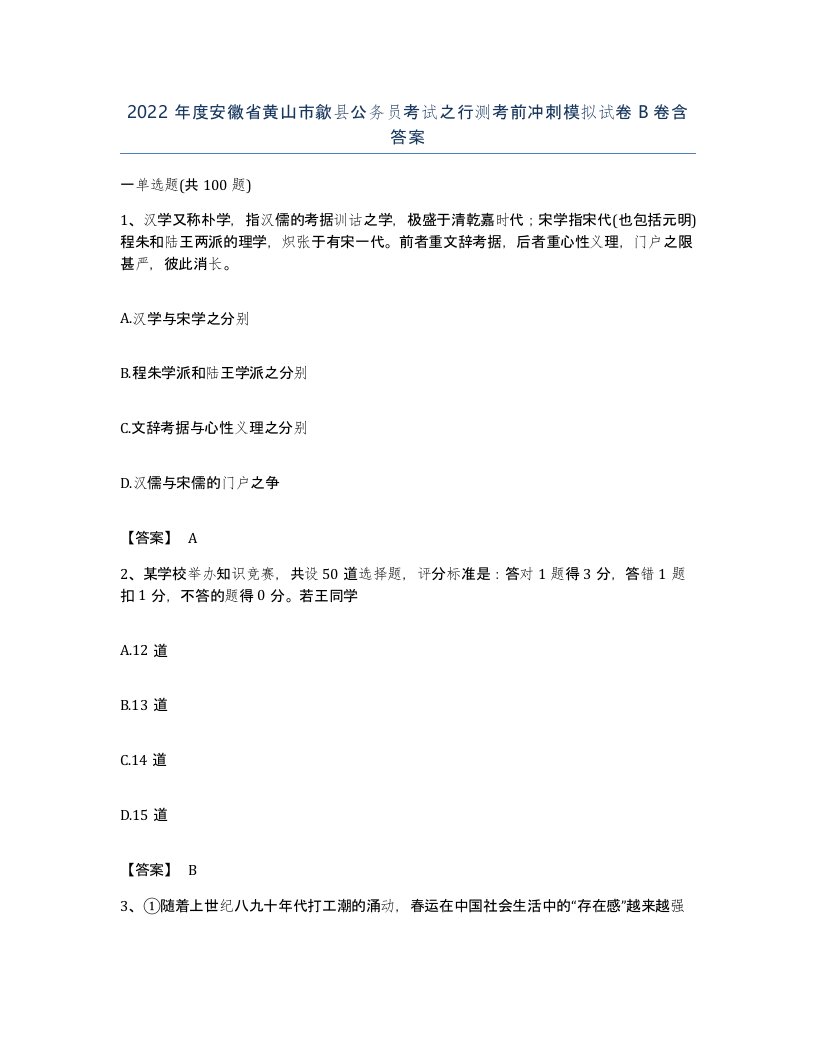 2022 年度安徽省黄山市歙县公务员考试之行测考前冲刺模拟试卷 B 卷含答案

一单选题(共 100 题)

1、汉学又称朴学，指汉儒的考据训诂之学，极盛于清乾嘉时代；宋学指宋代(也包括元明)程朱和陆王两派的理学，炽张于有宋一代。前者重文辞考据，后者重心性义理，门户之限甚严，彼此消长。

A.汉学与宋学之分别

B.程朱学派和陆王学派之分别

C.文辞考据与心性义理之分别

D.汉儒与宋儒的门户之争

【答案】 A

2、某学校举办知识竞赛，共设 50 道选择题，评分标准是：答对 1 题得 3 分，答错 1 题扣 1 分，不答的题得 0 分。若王同学

A.12 道

B.13 道

C.14 道

D.15 道

【答案】 B

3、①随着上世纪八九十年代打工潮的涌动，春运在中国社会生活中的“存在感”越来越强